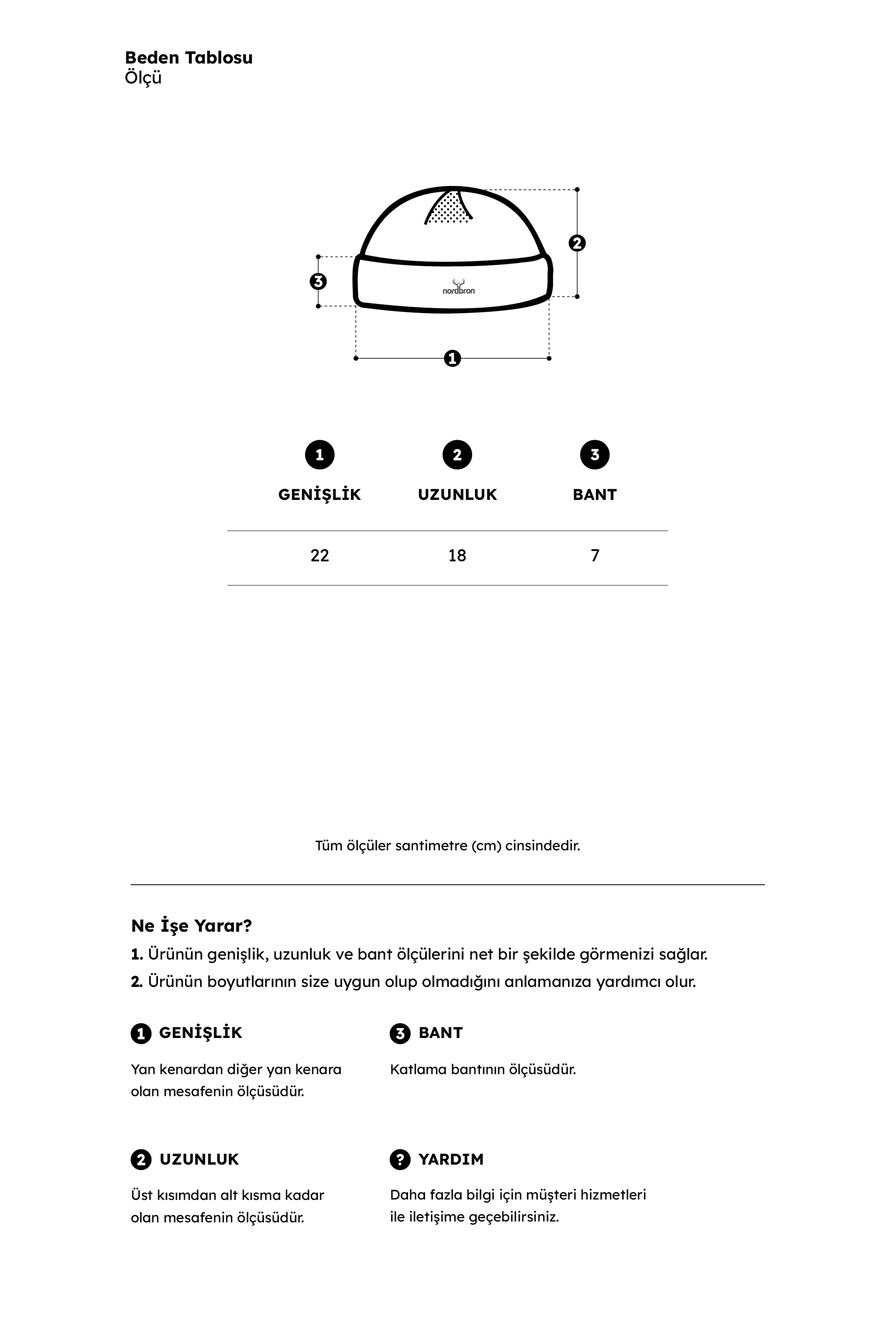 Beden Tablosu
Ölçü

2

3

nordbron

1

| 1 GENİŞLİK | 2 UZUNLUK | 3 BANT |
|---|---|---|
| 22 | 18 | 7 |

Tüm ölçüler santimetre (cm) cinsindedir.

Ne İşe Yarar?
1. Ürünün genişlik, uzunluk ve bant ölçülerini net bir şekilde görmenizi sağlar.
2. Ürünün boyutlarının size uygun olup olmadığını anlamanıza yardımcı olur.

1 GENİŞLİK
Yan kenardan diğer yan kenara olan mesafenin ölçüsüdür.

2 UZUNLUK
Üst kısımdan alt kısma kadar olan mesafenin ölçüsüdür.

3 BANT
Katlama bantının ölçüsüdür.

? YARDIM
Daha fazla bilgi için müşteri hizmetleri ile iletişime geçebilirsiniz.